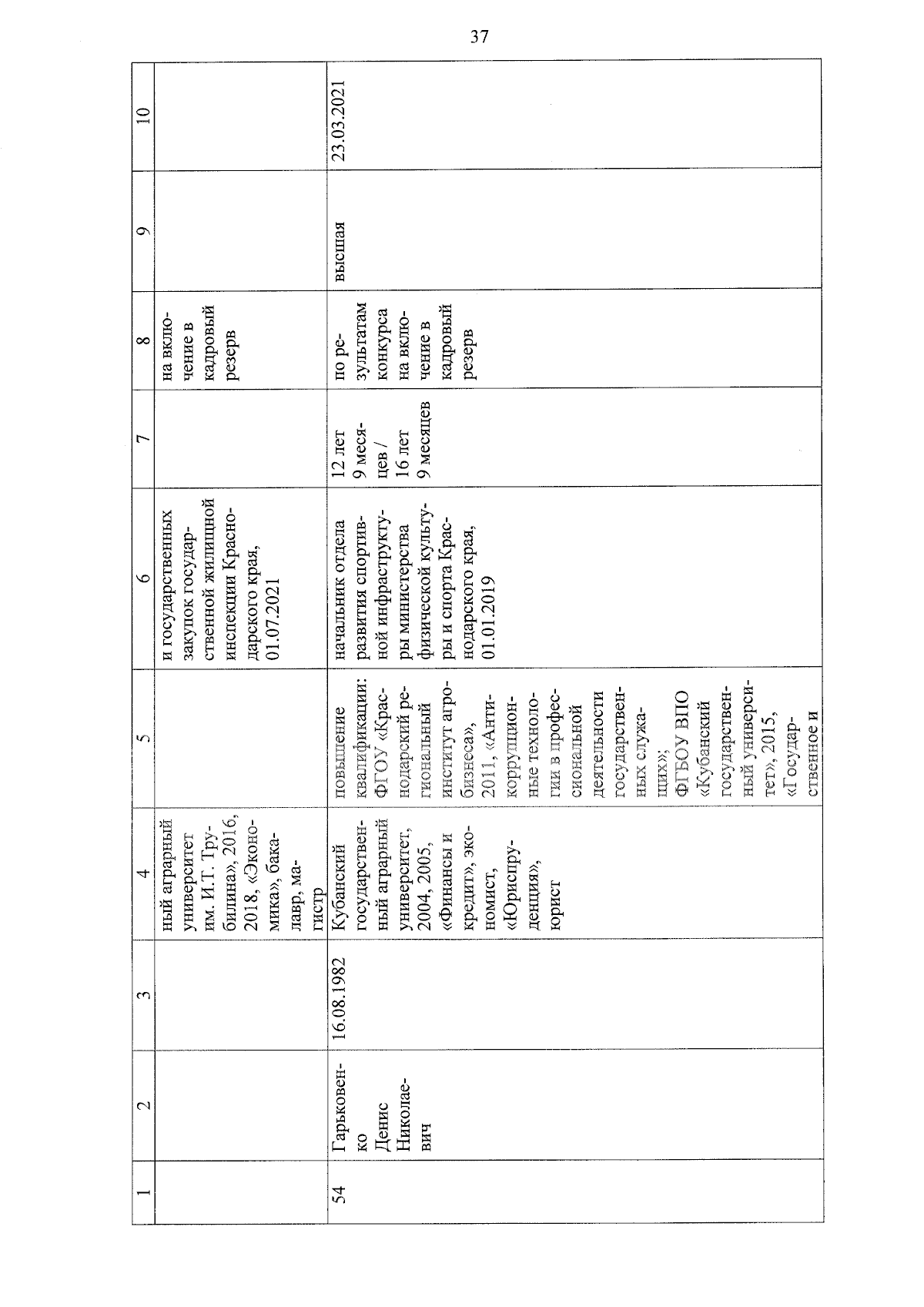 37

| 1 | 2 | 3 | 4 | 5 | 6 | 7 | 8 | 9 | 10 |
|---|---|---|---|---|---|---|---|---|---|
| | | | ный аграрный университет им. И.Т. Трубилина», 2016, 2018, «Экономика», бакалавр, магистр | | и государственных закупок государственной жилищной инспекции Краснодарского края, 01.07.2021 | | на включение в кадровый резерв | | |
| 54 | Гарьковенко Денис Николаевич | 16.08.1982 | Кубанский государственный аграрный университет, 2004, 2005, «Финансы и кредит», экономист, «Юриспруденция», юрист | повышение квалификации: ФГОУ «Краснодарский региональный институт агробизнеса», 2011, «Антикоррупционные технологии в профессиональной деятельности государственных служащих»; ФГБОУ ВПО «Кубанский государственный университет», 2015, «Государственное и | начальник отдела развития спортивной инфраструктуры министерства физической культуры и спорта Краснодарского края, 01.01.2019 | 12 лет 9 месяцев / 16 лет 9 месяцев | по результатам конкурса на включение в кадровый резерв | высшая | 23.03.2021 |